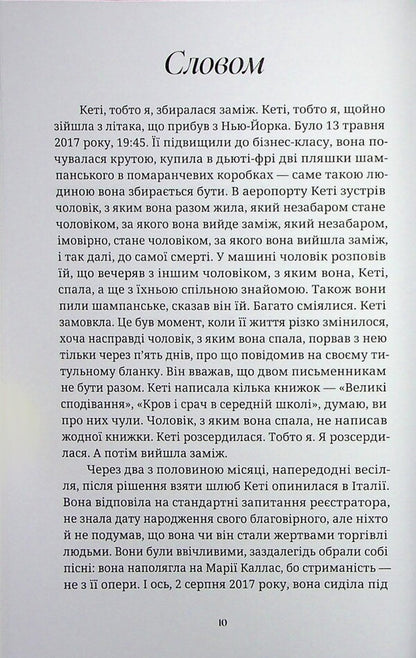 Словом

Кеті, тобто я, збиралася заміж. Кеті, тобто я, щойно зійшла з літака, що прибув з Нью-Йорка. Було 13 травня 2017 року, 19:45. Її підвищили до бізнес-класу, вона почувалася крутою, купила в дьюті-фрі дві пляшки шампанського в помаранчевих коробках — саме такою людиною вона збирається бути. В аеропорту Кеті зустрів чоловік, з яким вона разом жила, який незабаром стане чоловіком, за якого вона вийде заміж, який незабаром, імовірно, стане чоловіком, за якого вона вийшла заміж, і так далі, до самої смерті. У машині чоловік розповів їй, що вечеряв з іншим чоловіком, з яким вона, Кеті, спала, а ще з їхньою спільною знайомою. Також вони пили шампанське, сказав він їй. Багато сміялися. Кеті замовкла. Це був момент, коли її життя різко змінилося, хоча насправді чоловік, з яким вона спала, порвав з нею тільки через п'ять днів, про що повідомив на своєму титульному бланку. Він вважав, що двом письменникам не бути разом. Кеті написала кілька книжок — «Великі сподівання», «Кров і срач в середній школі», думаю, ви про них чули. Чоловік, з яким вона спала, не написав жодної книжки. Кеті розсердилася. Тобто я. Я розсердилася. А потім вийшла заміж.

Через два з половиною місяці, напередодні весілля, після рішення взяти шлюб Кеті опинилася в Італії. Вона відповіла на стандартні запитання реєстратора, не знала дату народження свого благовірного, але ніхто й не подумав, що вона чи він стали жертвами торгівлі людьми. Вони були ввічливими, заздалегідь обрали собі пісні: вона наполягла на Марії Каллас, бо стриманість — не з її опери. І ось, 2 серпня 2017 року, вона сиділа під

10